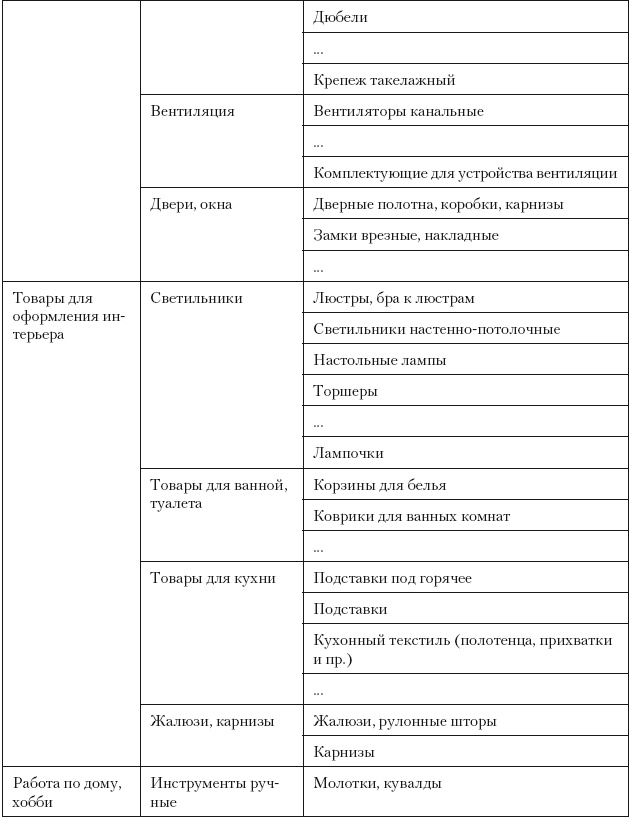 |  |  |  |
|---|---|---|
|  |  | Дюбели |
|  |  | ... |
|  |  | Крепеж такелажный |
|  | Вентиляция | Вентиляторы канальные |
|  |  | ... |
|  |  | Комплектующие для устройства вентиляции |
|  | Двери, окна | Дверные полотна, коробки, карнизы |
|  |  | Замки врезные, накладные |
|  |  | ... |
| Товары для оформления интерьера | Светильники | Люстры, бра к люстрам |
|  |  | Светильники настенно-потолочные |
|  |  | Настольные лампы |
|  |  | Торшеры |
|  |  | ... |
|  |  | Лампочки |
|  | Товары для ванной, туалета | Корзины для белья |
|  |  | Коврики для ванных комнат |
|  |  | ... |
|  | Товары для кухни | Подставки под горячее |
|  |  | Подставки |
|  |  | Кухонный текстиль (полотенца, прихватки и пр.) |
|  |  | ... |
|  | Жалюзи, карнизы | Жалюзи, рулонные шторы |
|  |  | Карнизы |
| Работа по дому, хобби | Инструменты ручные | Молотки, кувалды |